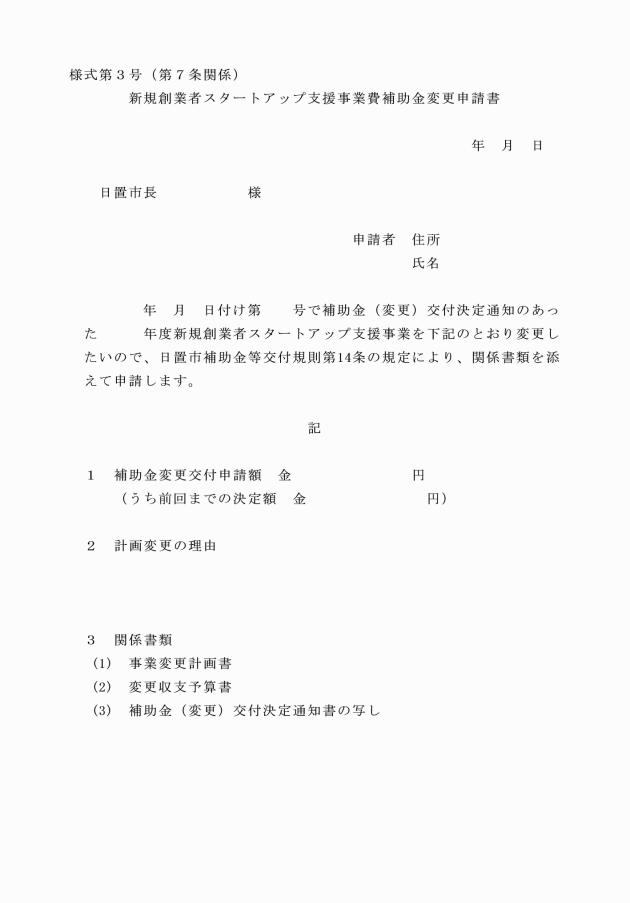 様式第３号（第７条関係）

新規創業者スタートアップ支援事業費補助金変更申請書

年　月　日

日置市長　　　　　　様

申請者　住所
氏名

年　月　日付け第　　号で補助金（変更）交付決定通知のあった　　年度新規創業者スタートアップ支援事業を下記のとおり変更したいので、日置市補助金等交付規則第14条の規定により、関係書類を添えて申請します。

記

１　補助金変更交付申請額　金　　　　　　　　円
（うち前回までの決定額　金　　　　　　　　円）

２　計画変更の理由

３　関係書類
(1)　事業変更計画書
(2)　変更収支予算書
(3)　補助金（変更）交付決定通知書の写し